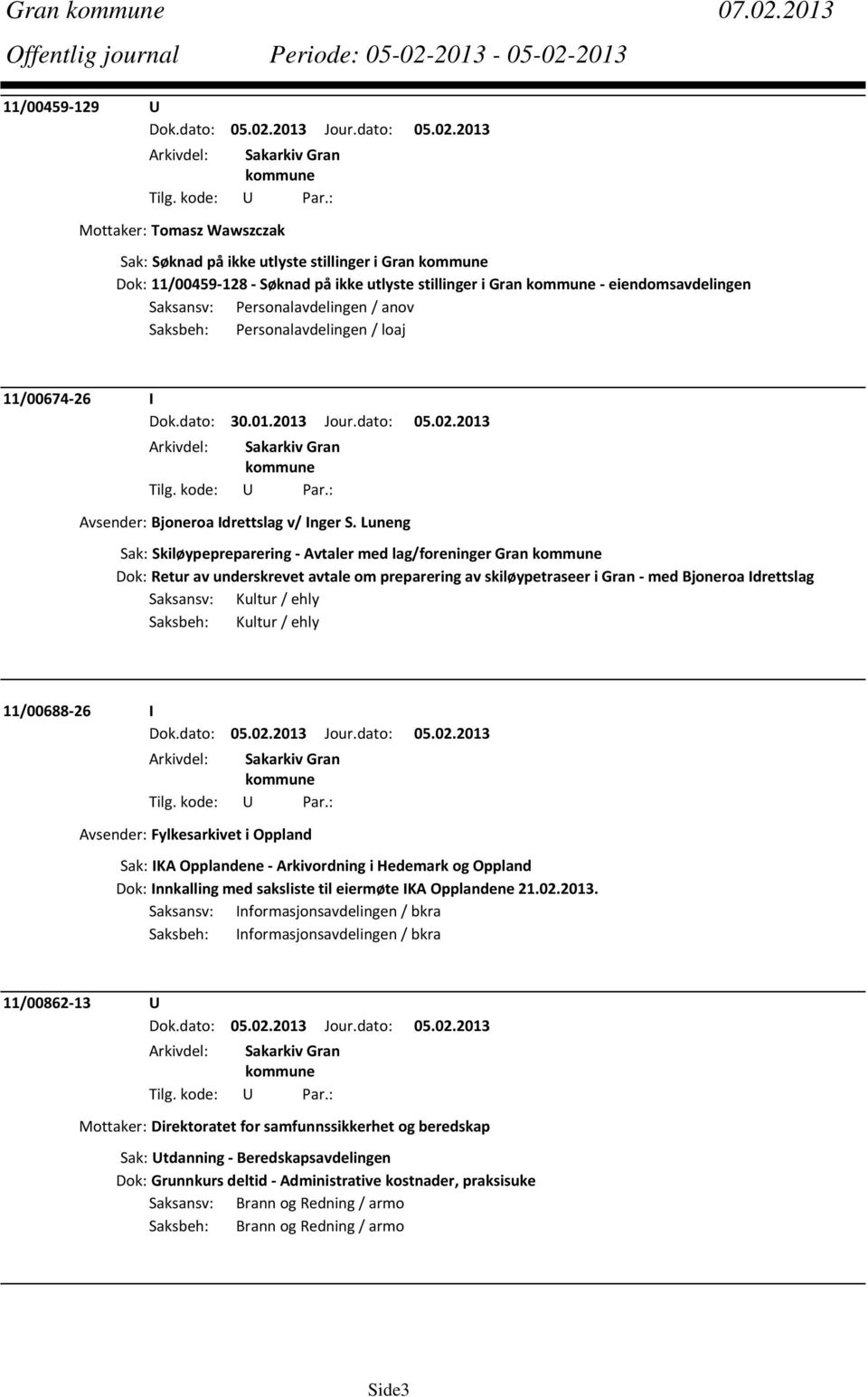 Gran kommune 07.02.2013
Offentlig journal Periode: 05-02-2013 - 05-02-2013

11/00459-129 U
Dok.dato: 05.02.2013 Jour.dato: 05.02.2013
Arkivdel: Sakarkiv Gran kommune
Tilg. kode: U Par.:

Mottaker: Tomasz Wawszczak

Sak: Søknad på ikke utlyste stillinger i Gran kommune
Dok: 11/00459-128 - Søknad på ikke utlyste stillinger i Gran kommune - eiendomsavdelingen
Saksansv: Personalavdelingen / anov
Saksbeh: Personalavdelingen / loaj

11/00674-26 I
Dok.dato: 30.01.2013 Jour.dato: 05.02.2013
Arkivdel: Sakarkiv Gran kommune
Tilg. kode: U Par.:

Avsender: Bjoneroa Idrettslag v/ Inger S. Luneng

Sak: Skiløypepreparering - Avtaler med lag/foreninger Gran kommune
Dok: Retur av underskrevet avtale om preparering av skiløypetraseer i Gran - med Bjoneroa Idrettslag
Saksansv: Kultur / ehly
Saksbeh: Kultur / ehly

11/00688-26 I
Dok.dato: 05.02.2013 Jour.dato: 05.02.2013
Arkivdel: Sakarkiv Gran kommune
Tilg. kode: U Par.:

Avsender: Fylkesarkivet i Oppland

Sak: IKA Opplandene - Arkivordning i Hedemark og Oppland
Dok: Innkalling med saksliste til eiermøte IKA Opplandene 21.02.2013.
Saksansv: Informasjonsavdelingen / bkra
Saksbeh: Informasjonsavdelingen / bkra

11/00862-13 U
Dok.dato: 05.02.2013 Jour.dato: 05.02.2013
Arkivdel: Sakarkiv Gran kommune
Tilg. kode: U Par.:

Mottaker: Direktoratet for samfunnssikkerhet og beredskap

Sak: Utdanning - Beredskapsavdelingen
Dok: Grunnkurs deltid - Administrative kostnader, praksisuke
Saksansv: Brann og Redning / armo
Saksbeh: Brann og Redning / armo

Side3